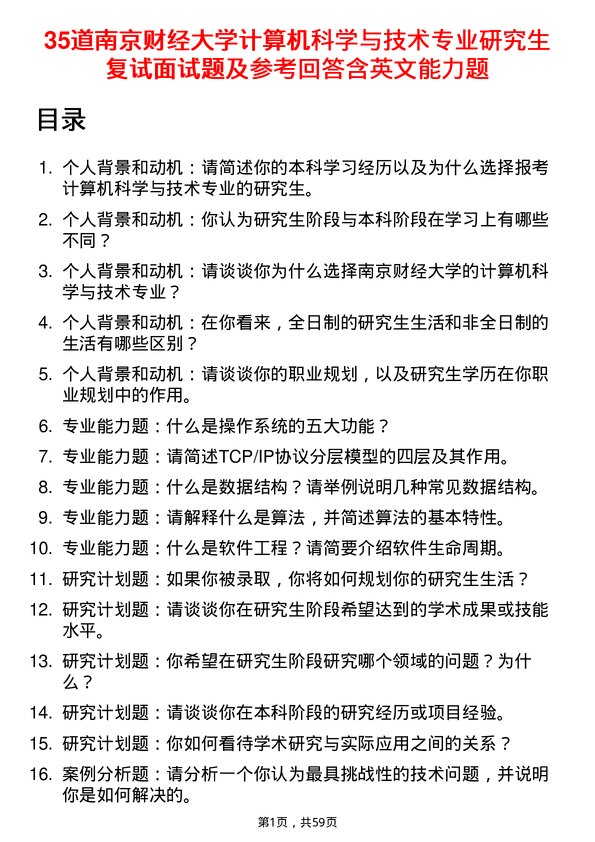 35道南京财经大学计算机科学与技术专业研究生复试面试题及参考回答含英文能力题

目录

1. 个人背景和动机：请简述你的本科学习经历以及为什么选择报考计算机科学与技术专业的研究生。
2. 个人背景和动机：你认为研究生阶段与本科阶段在学习上有哪些不同？
3. 个人背景和动机：请谈谈你为什么选择南京财经大学的计算机科学与技术专业？
4. 个人背景和动机：在你看来，全日制的研究生生活和非全日制的生活有哪些区别？
5. 个人背景和动机：请谈谈你的职业规划，以及研究生学历在你职业规划中的作用。
6. 专业能力题：什么是操作系统的五大功能？
7. 专业能力题：请简述TCP/IP协议分层模型的四层及其作用。
8. 专业能力题：什么是数据结构？请举例说明几种常见数据结构。
9. 专业能力题：请解释什么是算法，并简述算法的基本特性。
10. 专业能力题：什么是软件工程？请简要介绍软件生命周期。
11. 研究计划题：如果你被录取，你将如何规划你的研究生生活？
12. 研究计划题：请谈谈你在研究生阶段希望达到的学术成果或技能水平。
13. 研究计划题：你希望在研究生阶段研究哪个领域的问题？为什么？
14. 研究计划题：请谈谈你在本科阶段的研究经历或项目经验。
15. 研究计划题：你如何看待学术研究与实际应用之间的关系？
16. 案例分析题：请分析一个你认为最具挑战性的技术问题，并说明你是如何解决的。

第1页，共59页